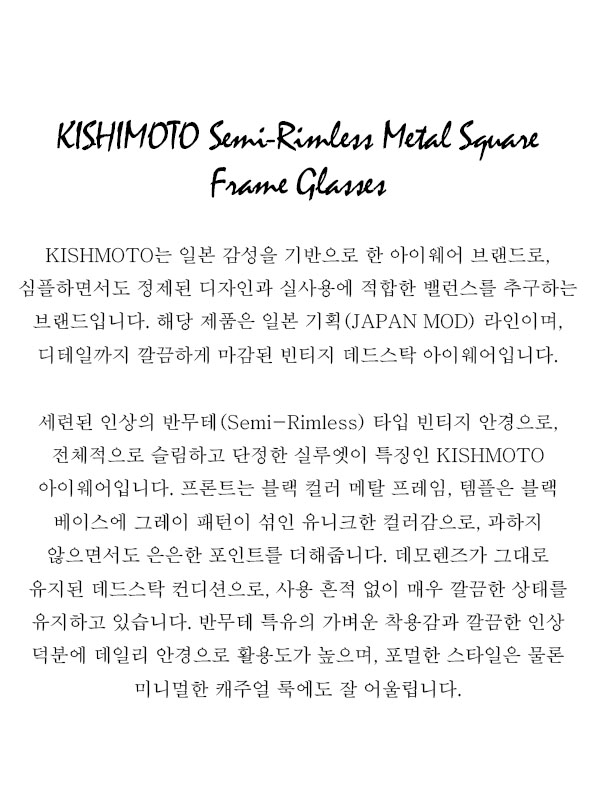 KISHIMOTO Semi-Rimless Metal Square Frame Glasses

KISHMOTO는 일본 감성을 기반으로 한 아이웨어 브랜드로, 심플하면서도 정제된 디자인과 실사용에 적합한 밸런스를 추구하는 브랜드입니다. 해당 제품은 일본 기획(JAPAN MOD) 라인이며, 디테일까지 깔끔하게 마감된 빈티지 데드스탁 아이웨어입니다.

세련된 인상의 반무테(Semi-Rimless) 타입 빈티지 안경으로, 전체적으로 슬림하고 단정한 실루엣이 특징인 KISHMOTO 아이웨어입니다. 프론트는 블랙 컬러 메탈 프레임, 템플은 블랙 베이스에 그레이 패턴이 섞인 유니크한 컬러감으로, 과하지 않으면서도 은은한 포인트를 더해줍니다. 데모렌즈가 그대로 유지된 데드스탁 컨디션으로, 사용 흔적 없이 매우 깔끔한 상태를 유지하고 있습니다. 반무테 특유의 가벼운 착용감과 깔끔한 인상 덕분에 데일리 안경으로 활용도가 높으며, 포멀한 스타일은 물론 미니멀한 캐주얼 룩에도 잘 어울립니다.